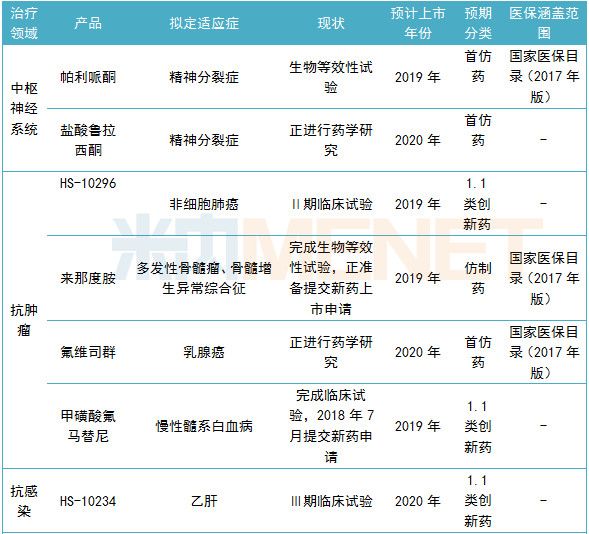 | 治疗领域 | 产品 | 拟定适应症 | 现状 | 预计上市年份 | 预期分类 | 医保涵盖范围 |
|---|---|---|---|---|---|---|
| 中枢神经系统 | 帕利哌酮 | 精神分裂症 | 生物等效性试验 | 2019年 | 首仿药 | 国家医保目录（2017年版） |
|  | 盐酸鲁拉西酮 | 精神分裂症 | 正进行药学研究 | 2020年 | 首仿药 | - |
| 抗肿瘤 | HS-10296 | 非细胞肺癌 | II期临床试验 | 2019年 | 1.1类创新药 | - |
|  | 来那度胺 | 多发性骨髓瘤、骨髓增生异常综合征 | 完成生物等效性试验，正准备提交新药上市申请 | 2019年 | 仿制药 | 国家医保目录（2017年版） |
|  | 氟维司群 | 乳腺癌 | 正进行药学研究 | 2020年 | 首仿药 | 国家医保目录（2017年版） |
|  | 甲磺酸氟马替尼 | 慢性髓系白血病 | 完成临床试验，2018年7月提交新药申请 | 2019年 | 1.1类创新药 | - |
| 抗感染 | HS-10234 | 乙肝 | III期临床试验 | 2020年 | 1.1类创新药 | - |

米内MENET